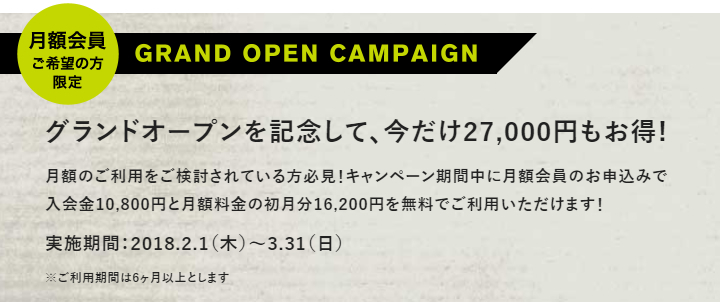 月額会員
ご希望の方
限定

GRAND OPEN CAMPAIGN

グランドオープンを記念して、今だけ27,000円もお得!

月額のご利用をご検討されている方必見!キャンペーン期間中に月額会員のお申込みで入会金10,800円と月額料金の初月分16,200円を無料でご利用いただけます!

実施期間:2018.2.1(木)～3.31(日)

※ご利用期間は6ヶ月以上とします